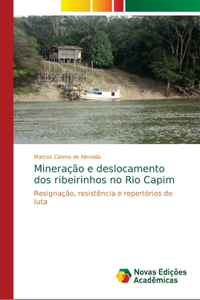 Marcos Carmo de Almeida

Mineração e deslocamento dos ribeirinhos no Rio Capim

Resignação, resistência e repertórios de luta

Novas Edições Acadêmicas